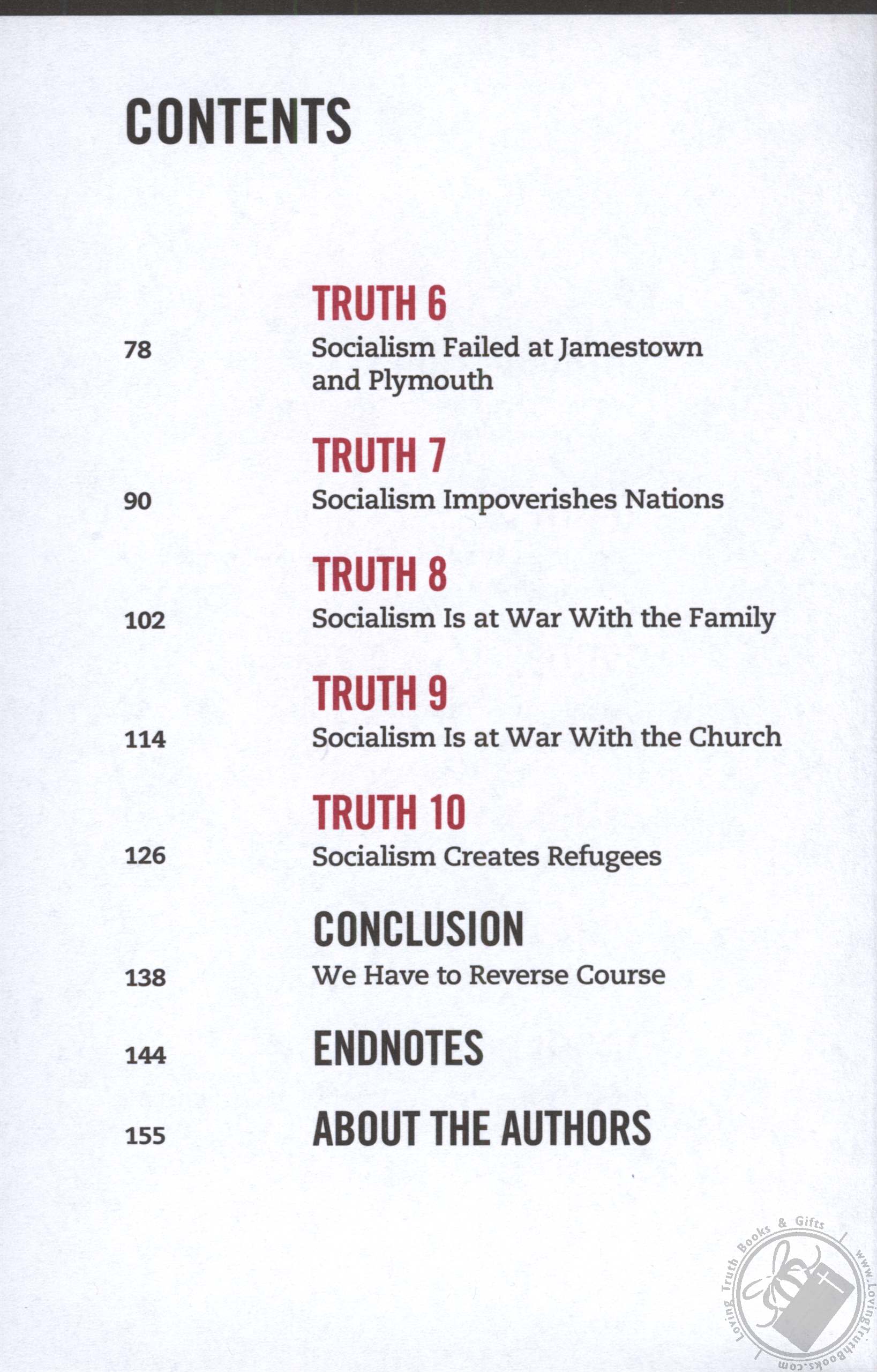 CONTENTS

TRUTH 6

78 Socialism Failed at Jamestown and Plymouth

TRUTH 7

90 Socialism Impoverishes Nations

TRUTH 8

102 Socialism Is at War With the Family

TRUTH 9

114 Socialism Is at War With the Church

TRUTH 10

126 Socialism Creates Refugees

CONCLUSION

138 We Have to Reverse Course

144 ENDNOTES

155 ABOUT THE AUTHORS

Loving Truth Books & Gifts www.LovingTruthBooks.com